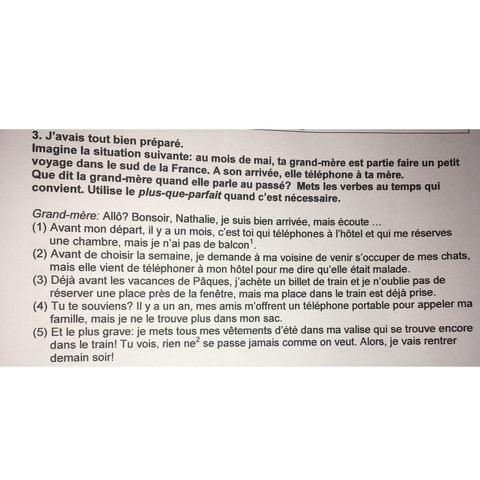 3. J'avais tout bien préparé.
Imagine la situation suivante: au mois de mai, ta grand-mère est partie faire un petit voyage dans le sud de la France. A son arrivée, elle téléphone à ta mère. Que dit la grand-mère quand elle parle au passé? Mets les verbes au temps qui convient. Utilise le plus-que-parfait quand c'est nécessaire.

Grand-mère: Allô? Bonsoir, Nathalie, je suis bien arrivée, mais écoute ...
(1) Avant mon départ, il y a un mois, c'est toi qui téléphones à l'hôtel et qui me réserves une chambre, mais je n'ai pas de balcon$^{1}$.
(2) Avant de choisir la semaine, je demande à ma voisine de venir s'occuper de mes chats, mais elle vient de téléphoner à mon hôtel pour me dire qu'elle était malade.
(3) Déjà avant les vacances de Pâques, j'achète un billet de train et je n'oublie pas de réserver une place près de la fenêtre, mais ma place dans le train est déjà prise.
(4) Tu te souviens? Il y a un an, mes amis m'offrent un téléphone portable pour appeler ma famille, mais je ne le trouve plus dans mon sac.
(5) Et le plus grave: je mets tous mes vêtements d'été dans ma valise qui se trouve encore dans le train! Tu vois, rien ne$^{2}$ se passe jamais comme on veut. Alors, je vais rentrer demain soir!